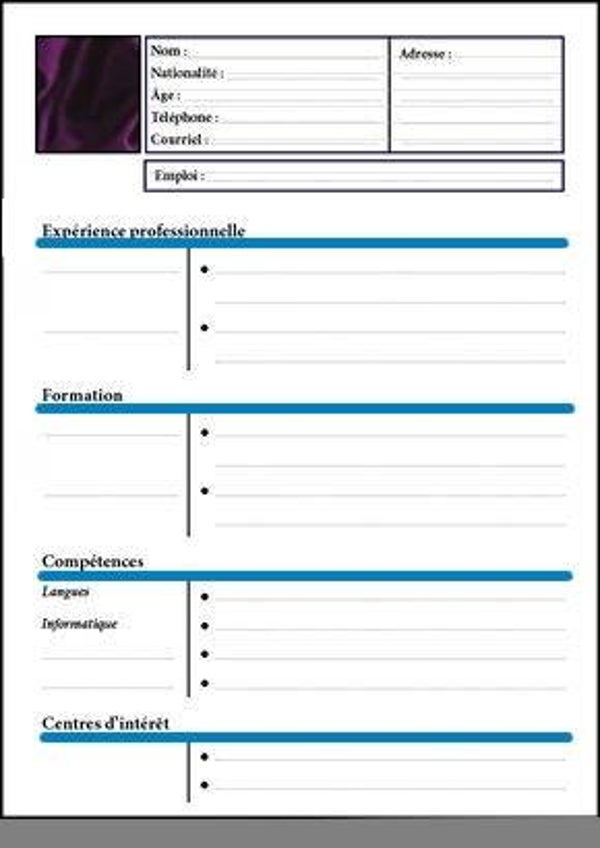 Nom :
Nationalité :
Âge :
Téléphone :
Courriel :

Adresse :

Emploi :

Expérience professionnelle

Formation

Compétences

Langues

Informatique

Centres d'intérêt